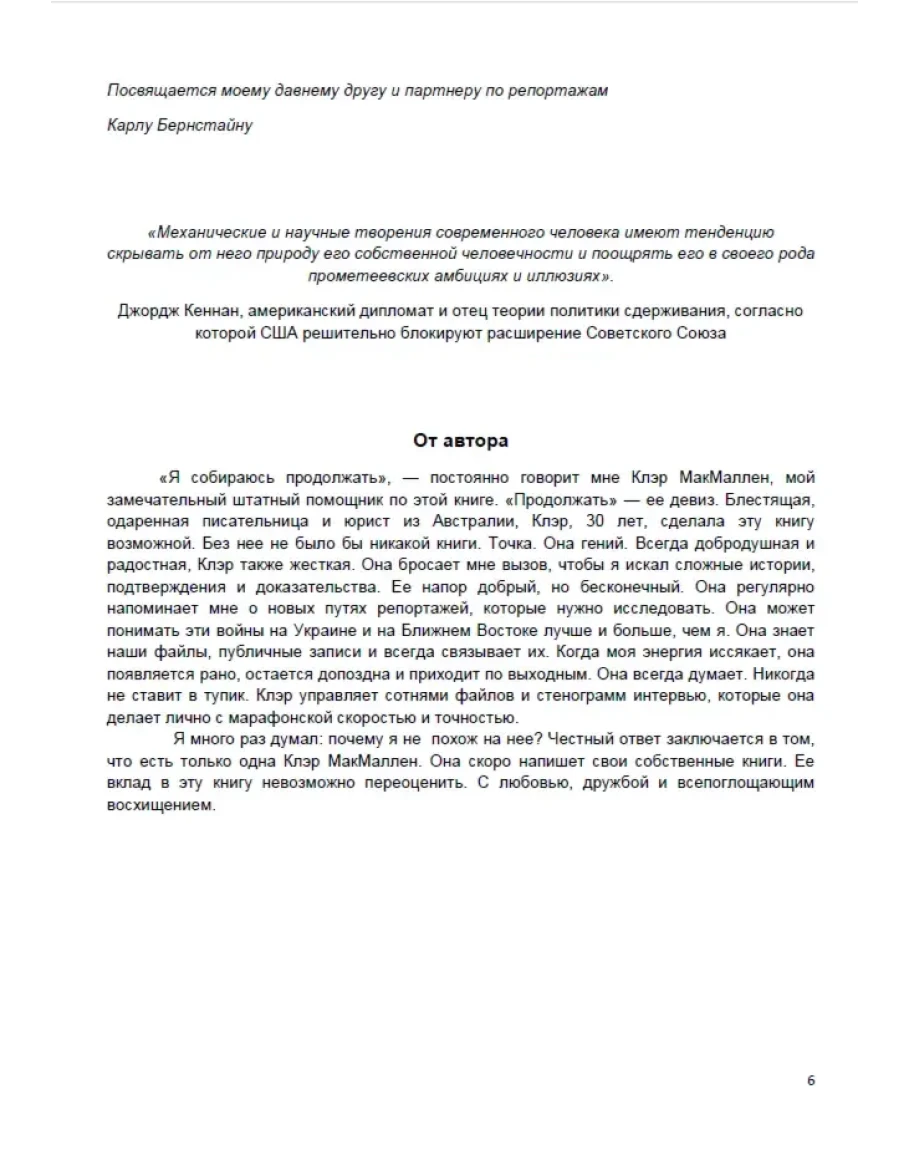 Посвящается моему давнему другу и партнеру по репортажам

Карлу Бернстайну

«Механические и научные творения современного человека имеют тенденцию скрывать от него природу его собственной человечности и поощрять его в своего рода прометеевских амбициях и иллюзиях».

Джордж Кеннан, американский дипломат и отец теории политики сдерживания, согласно которой США решительно блокируют расширение Советского Союза

От автора

«Я собираюсь продолжать», — постоянно говорит мне Клэр МакМаллен, мой замечательный штатный помощник по этой книге. «Продолжать» — ее девиз. Блестящая, одаренная писательница и юрист из Австралии, Клэр, 30 лет, сделала эту книгу возможной. Без нее не было бы никакой книги. Точка. Она гений. Всегда добродушная и радостная, Клэр также жесткая. Она бросает мне вызов, чтобы я искал сложные истории, подтверждения и доказательства. Ее напор добрый, но бесконечный. Она регулярно напоминает мне о новых путях репортажей, которые нужно исследовать. Она может понимать эти войны на Украине и на Ближнем Востоке лучше и больше, чем я. Она знает наши файлы, публичные записи и всегда связывает их. Когда моя энергия иссякает, она появляется рано, остается допоздна и приходит по выходным. Она всегда думает. Никогда не ставит в тупик. Клэр управляет сотнями файлов и стенограмм интервью, которые она делает лично с марафонской скоростью и точностью.

Я много раз думал: почему я не похож на нее? Честный ответ заключается в том, что есть только одна Клэр МакМаллен. Она скоро напишет свои собственные книги. Ее вклад в эту книгу невозможно переоценить. С любовью, дружбой и всепоглощающим восхищением.

6